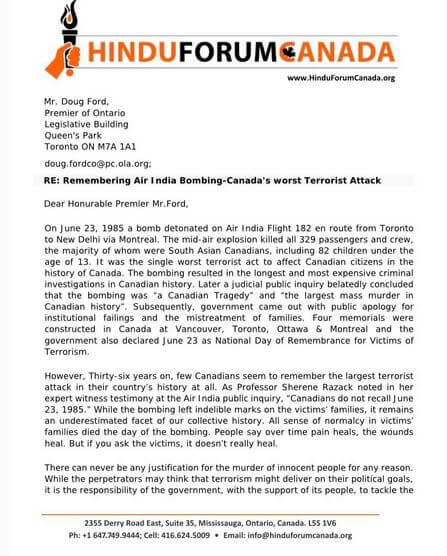 HINDUFORUMCANADA

www.HinduForumCanada.org

Mr. Doug Ford,
Premier of Ontario
Legislative Building
Queen's Park
Toronto ON M7A 1A1

doug.fordco@pc.ola.org;

RE: Remembering Air India Bombing-Canada's worst Terrorist Attack

Dear Honurable Premier Mr.Ford,

On June 23, 1985 a bomb detonated on Air India Flight 182 en route from Toronto to New Delhi via Montreal. The mid-air explosion killed all 329 passengers and crew, the majority of whom were South Asian Canadians, including 82 children under the age of 13. It was the single worst terrorist act to affect Canadian citizens in the history of Canada. The bombing resulted in the longest and most expensive criminal investigations in Canadian history. Later a judicial public inquiry belatedly concluded that the bombing was "a Canadian Tragedy" and "the largest mass murder in Canadian history". Subsequently, government came out with public apology for institutional failings and the mistreatment of families. Four memorials were constructed in Canada at Vancouver, Toronto, Ottawa & Montreal and the government also declared June 23 as National Day of Remembrance for Victims of Terrorism.

However, Thirty-six years on, few Canadians seem to remember the largest terrorist attack in their country's history at all. As Professor Sherene Razack noted in her expert witness testimony at the Air India public inquiry, "Canadians do not recall June 23, 1985." While the bombing left indelible marks on the victims' families, it remains an underestimated facet of our collective history. All sense of normalcy in victims' families died the day of the bombing. People say over time pain heals, the wounds heal. But if you ask the victims, it doesn't really heal.

There can never be any justification for the murder of innocent people for any reason. While the perpetrators may think that terrorism might deliver on their political goals, it is the responsibility of the government, with the support of its people, to tackle the

2355 Derry Road East, Suite 35, Mississauga, Ontario, Canada. L5S 1V6
Ph: +1 647.749.9444; Cell: 416.624.5009 • Email: info@hinduforumcanada.org